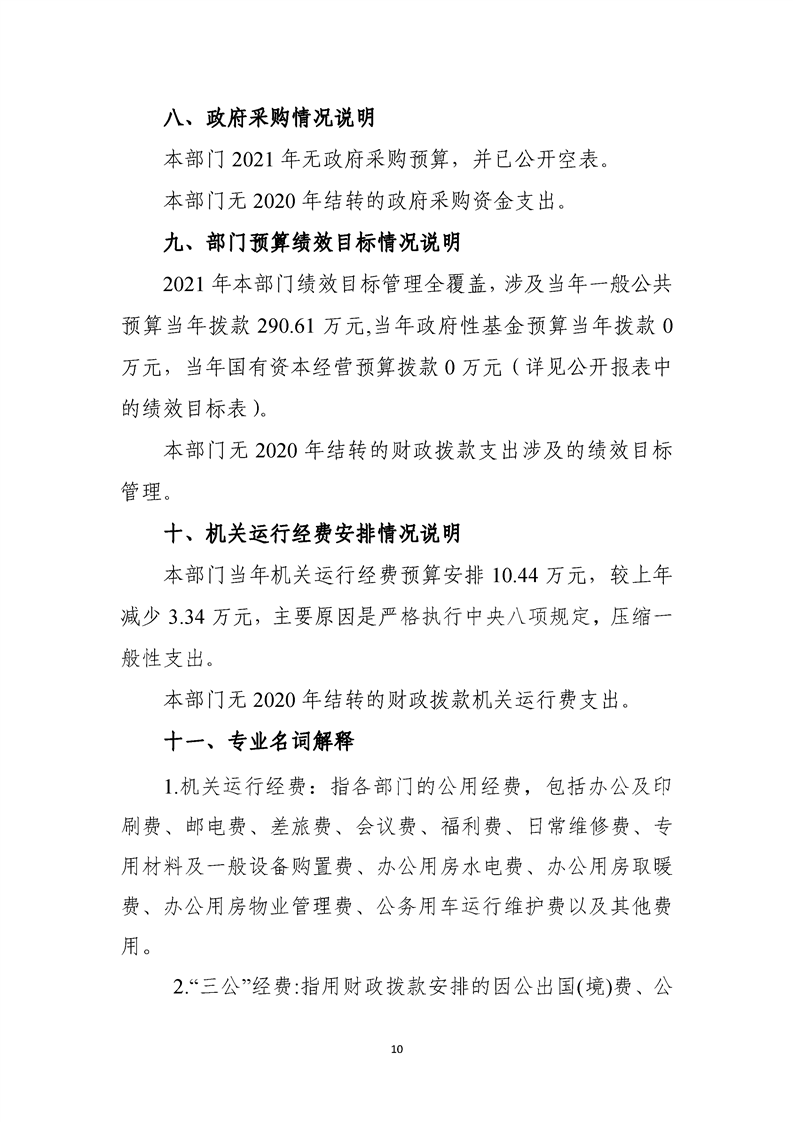 八、政府采购情况说明

本部门2021年无政府采购预算，并已公开空表。

本部门无2020年结转的政府采购资金支出。

九、部门预算绩效目标情况说明

2021年本部门绩效目标管理全覆盖，涉及当年一般公共预算当年拨款290.61万元,当年政府性基金预算当年拨款0万元，当年国有资本经营预算拨款0万元（详见公开报表中的绩效目标表）。

本部门无2020年结转的财政拨款支出涉及的绩效目标管理。

十、机关运行经费安排情况说明

本部门当年机关运行经费预算安排10.44万元，较上年减少3.34万元，主要原因是严格执行中央八项规定，压缩一般性支出。

本部门无2020年结转的财政拨款机关运行费支出。

十一、专业名词解释

1.机关运行经费：指各部门的公用经费，包括办公及印刷费、邮电费、差旅费、会议费、福利费、日常维修费、专用材料及一般设备购置费、办公用房水电费、办公用房取暖费、办公用房物业管理费、公务用车运行维护费以及其他费用。

2.“三公”经费:指用财政拨款安排的因公出国(境)费、公

10